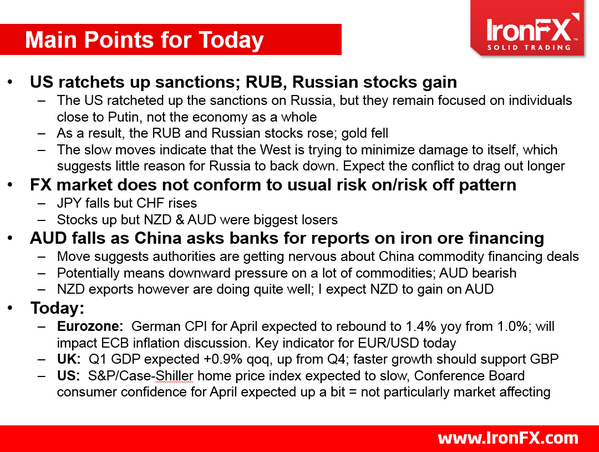 Main Points for Today

IronFX
SOLID TRADING

• US ratchets up sanctions; RUB, Russian stocks gain
 – The US ratcheted up the sanctions on Russia, but they remain focused on individuals close to Putin, not the economy as a whole
 – As a result, the RUB and Russian stocks rose; gold fell
 – The slow moves indicate that the West is trying to minimize damage to itself, which suggests little reason for Russia to back down. Expect the conflict to drag out longer
• FX market does not conform to usual risk on/risk off pattern
 – JPY falls but CHF rises
 – Stocks up but NZD & AUD were biggest losers
• AUD falls as China asks banks for reports on iron ore financing
 – Move suggests authorities are getting nervous about China commodity financing deals
 – Potentially means downward pressure on a lot of commodities; AUD bearish
 – NZD exports however are doing quite well; I expect NZD to gain on AUD
• Today:
 – Eurozone: German CPI for April expected to rebound to 1.4% yoy from 1.0%; will impact ECB inflation discussion. Key indicator for EUR/USD today
 – UK: Q1 GDP expected +0.9% qoq, up from Q4; faster growth should support GBP
 – US: S&P/Case-Shiller home price index expected to slow, Conference Board consumer confidence for April expected up a bit = not particularly market affecting

www.IronFX.com